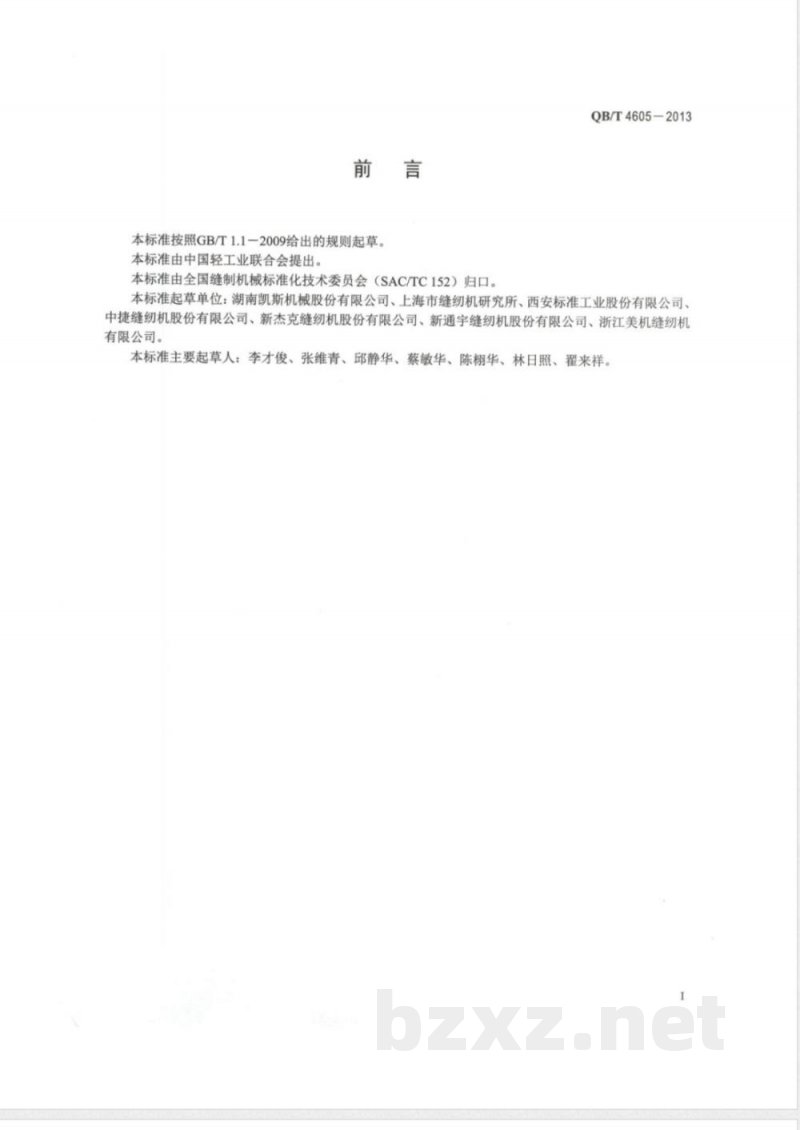 QB/T 4605—2013

前　言

本标准按照GB/T 1.1—2009给出的规则起草。

本标准由中国轻工业联合会提出。

本标准由全国缝制机械标准化技术委员会（SAC/TC 152）归口。

本标准起草单位：湖南凯斯机械股份有限公司、上海市缝纫机研究所、西安标准工业股份有限公司、中捷缝纫机股份有限公司、新杰克缝纫机股份有限公司、新通宇缝纫机股份有限公司、浙江美机缝纫机有限公司。

本标准主要起草人：李才俊、张维青、邱静华、蔡敏华、陈栩华、林日照、翟来祥。

I

bzxz.net